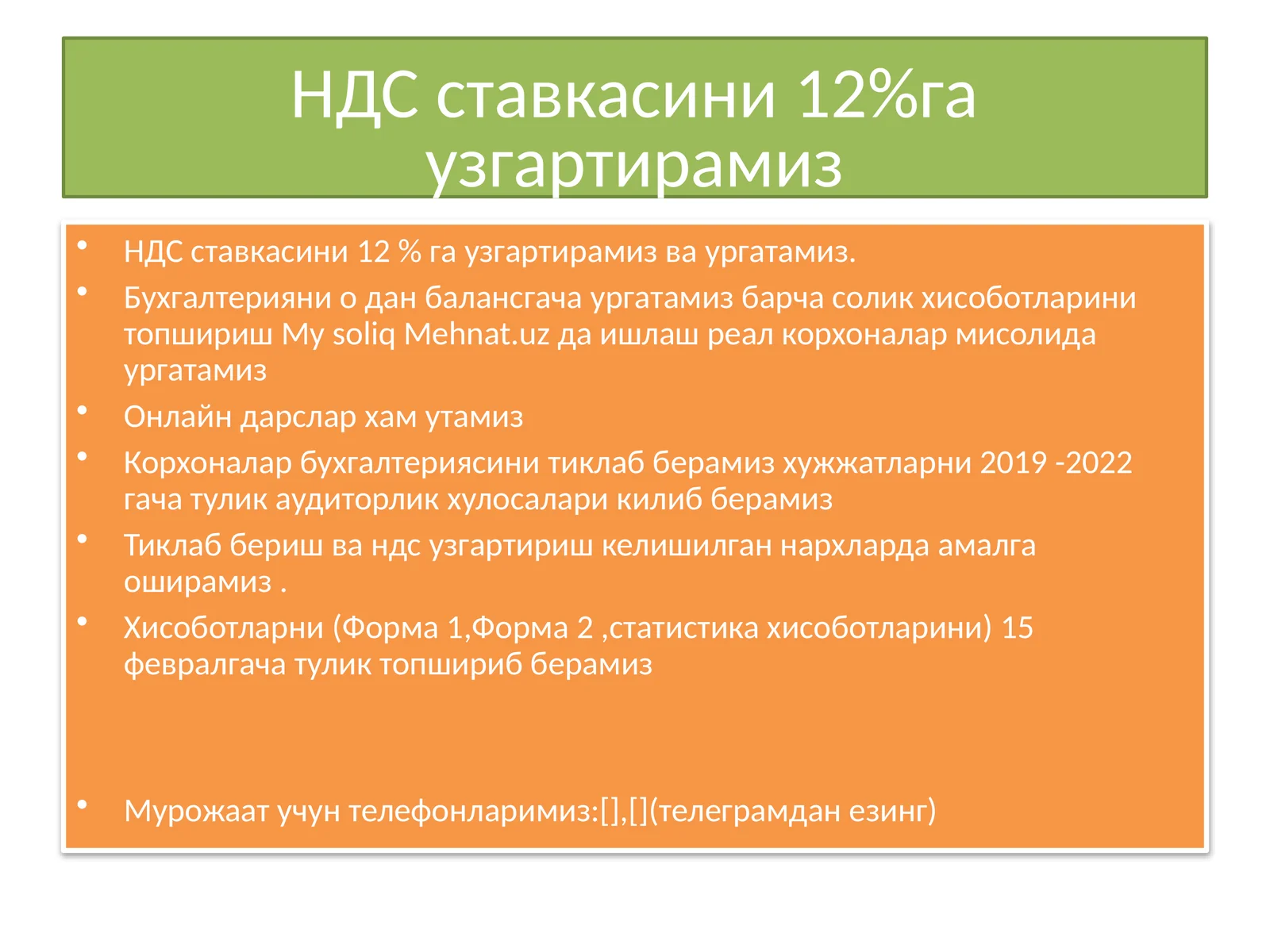 НДС ставкасини 12%га узгартирамиз

• НДС ставкасини 12 % га узгартирамиз ва ургатамиз.
• Бухгалтерияни о дан балансгача ургатамиз барча солик хисоботларини топшириш My soliq Mehnat.uz да ишлаш реал корхоналар мисолида ургатамиз
• Онлайн дарслар хам утамиз
• Корхоналар бухгалтериясини тиклаб берамиз хужжатларни 2019 -2022 гача тулик аудиторлик хулосалари килиб берамиз
• Тиклаб бериш ва ндс узгартириш келишилган нархларда амалга оширамиз .
• Хисоботларни (Форма 1,Форма 2 ,статистика хисоботларини) 15 февралгача тулик топшириб берамиз

• Мурожаат учун телефонларимиз:[],[](телеграмдан езинг)